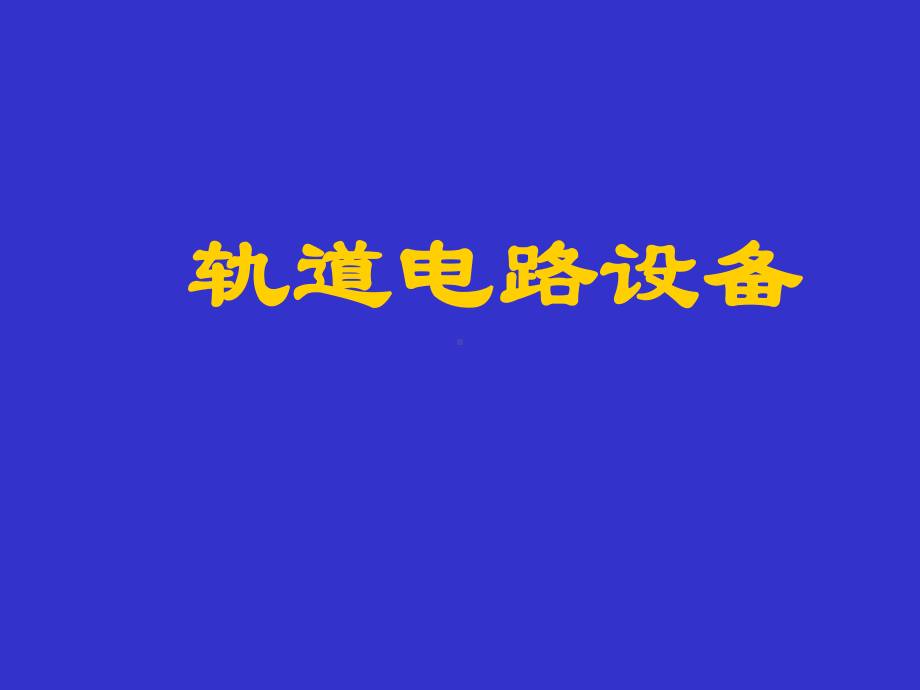 轨道电路设备